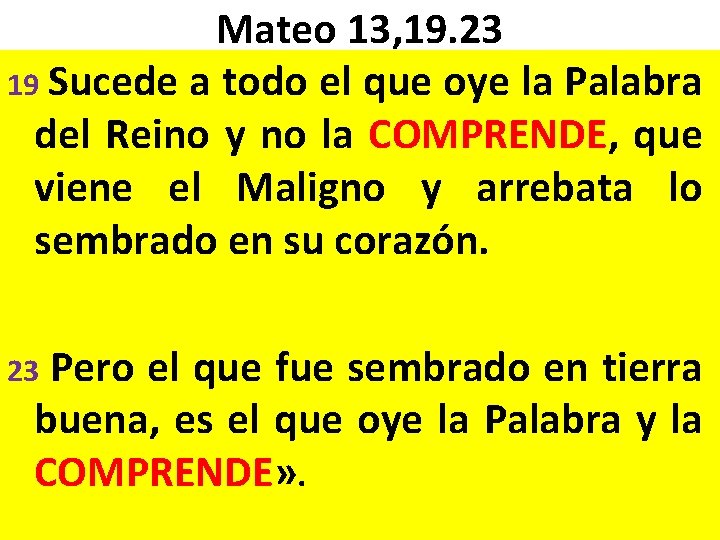 Mateo 13,19.23

19 Sucede a todo el que oye la Palabra del Reino y no la COMPRENDE, que viene el Maligno y arrebata lo sembrado en su corazón.

23 Pero el que fue sembrado en tierra buena, es el que oye la Palabra y la COMPRENDE».